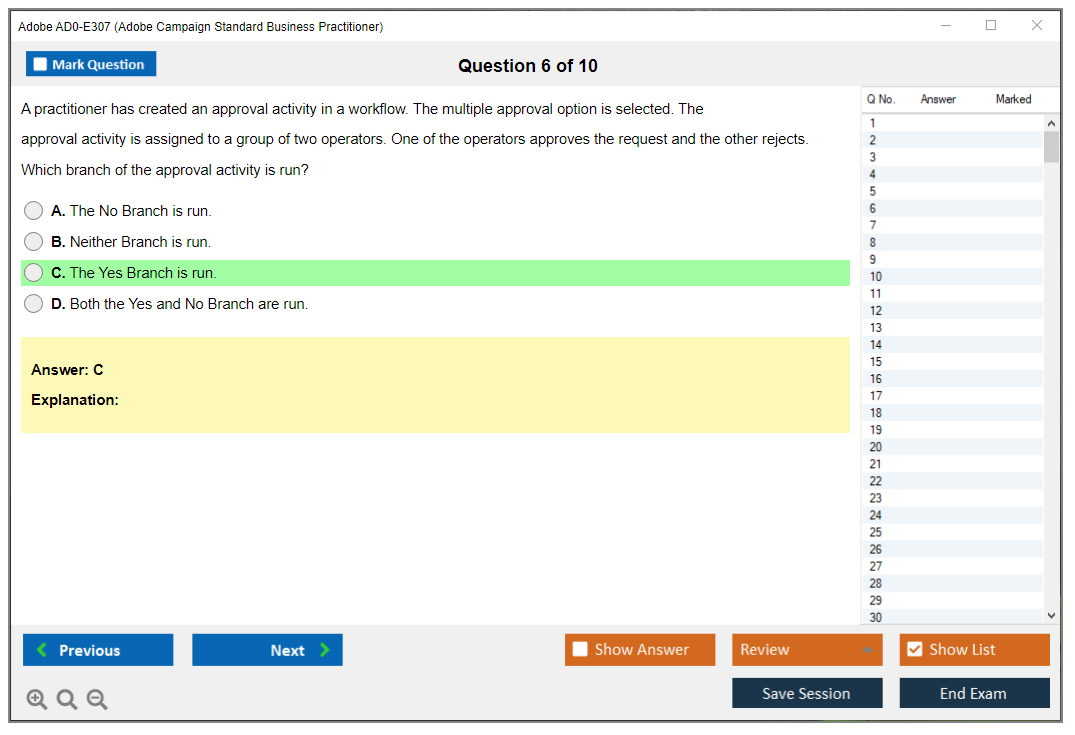 Adobe AD0-E307 (Adobe Campaign Standard Business Practitioner)

Mark Question

Question 6 of 10

A practitioner has created an approval activity in a workflow. The multiple approval option is selected. The approval activity is assigned to a group of two operators. One of the operators approves the request and the other rejects. Which branch of the approval activity is run?

A. The No Branch is run.

B. Neither Branch is run.

C. The Yes Branch is run.

D. Both the Yes and No Branch are run.

Answer: C

Explanation:

| Q No. | Answer | Marked |
|---|---|---|
| 1 | | |
| 2 | | |
| 3 | | |
| 4 | | |
| 5 | | |
| 6 | | |
| 7 | | |
| 8 | | |
| 9 | | |
| 10 | | |
| 11 | | |
| 12 | | |
| 13 | | |
| 14 | | |
| 15 | | |
| 16 | | |
| 17 | | |
| 18 | | |
| 19 | | |
| 20 | | |
| 21 | | |
| 22 | | |
| 23 | | |
| 24 | | |
| 25 | | |
| 26 | | |
| 27 | | |
| 28 | | |
| 29 | | |
| 30 | | |

Previous

Next

Show Answer

Review

Show List

Save Session

End Exam